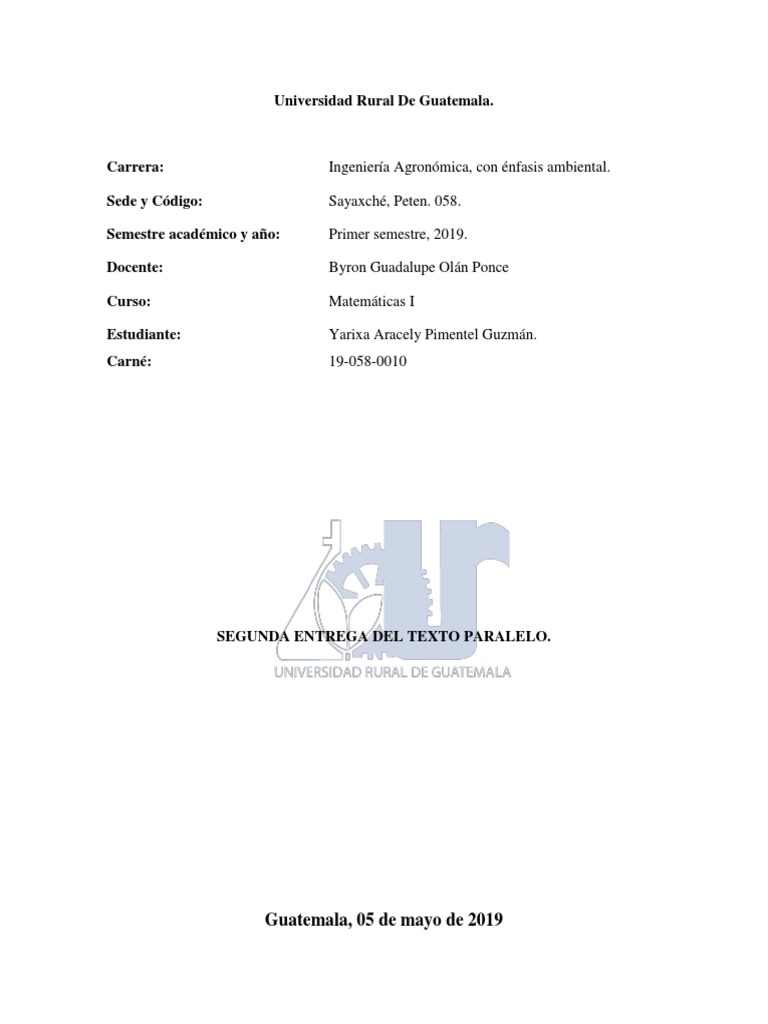 Universidad Rural De Guatemala.

Carrera: Ingeniería Agronómica, con énfasis ambiental.

Sede y Código: Sayaxché, Peten. 058.

Semestre académico y año: Primer semestre, 2019.

Docente: Byron Guadalupe Olán Ponce

Curso: Matemáticas I

Estudiante: Yarixa Aracely Pimentel Guzmán.
Carné: 19-058-0010

SEGUNDA ENTREGA DEL TEXTO PARALELO.

Guatemala, 05 de mayo de 2019

UNIVERSIDAD RURAL DE GUATEMALA